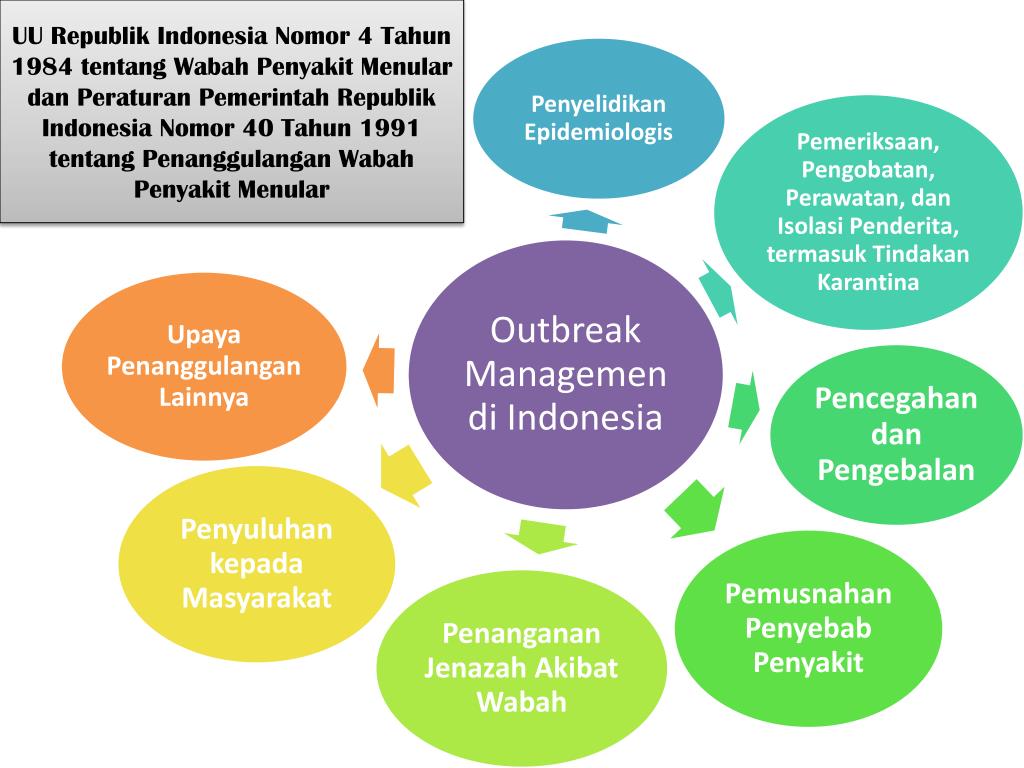 UU Republik Indonesia Nomor 4 Tahun 1984 tentang Wabah Penyakit Menular dan Peraturan Pemerintah Republik Indonesia Nomor 40 Tahun 1991 tentang Penanggulangan Wabah Penyakit Menular

Outbreak Managemen di Indonesia

Penyelidikan Epidemiologis

Pemeriksaan, Pengobatan, Perawatan, dan Isolasi Penderita, termasuk Tindakan Karantina

Pencegahan dan Pengebalan

Pemusnahan Penyebab Penyakit

Penanganan Jenazah Akibat Wabah

Penyuluhan kepada Masyarakat

Upaya Penanggulangan Lainnya